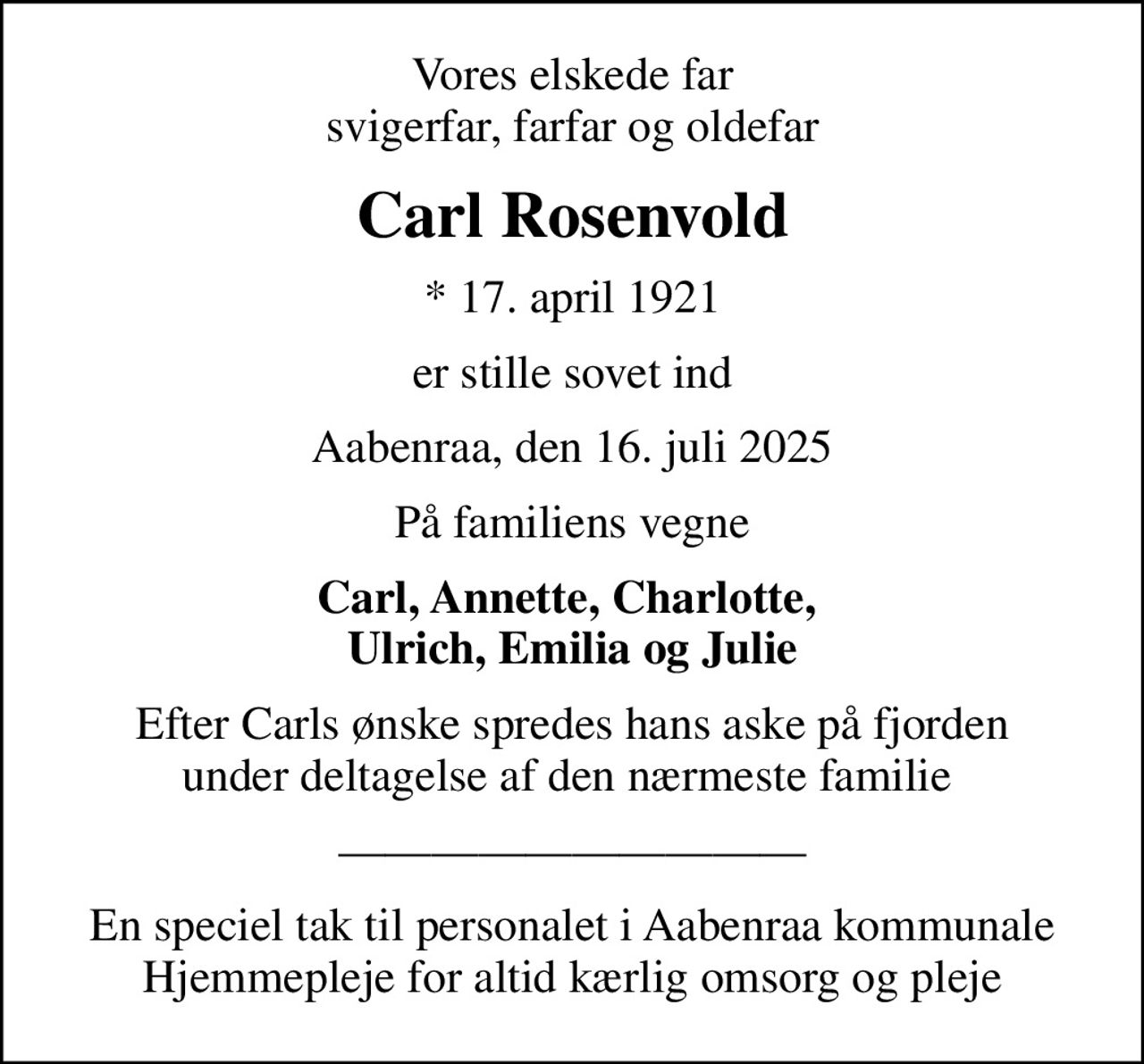 Vores elskede far
svigerfar, farfar og oldefar

Carl Rosenvold

* 17. april 1921

er stille sovet ind

Aabenraa, den 16. juli 2025

På familiens vegne

Carl, Annette, Charlotte,
Ulrich, Emilia og Julie

Efter Carls ønske spredes hans aske på fjorden
under deltagelse af den nærmeste familie

En speciel tak til personalet i Aabenraa kommunale
Hjemmepleje for altid kærlig omsorg og pleje